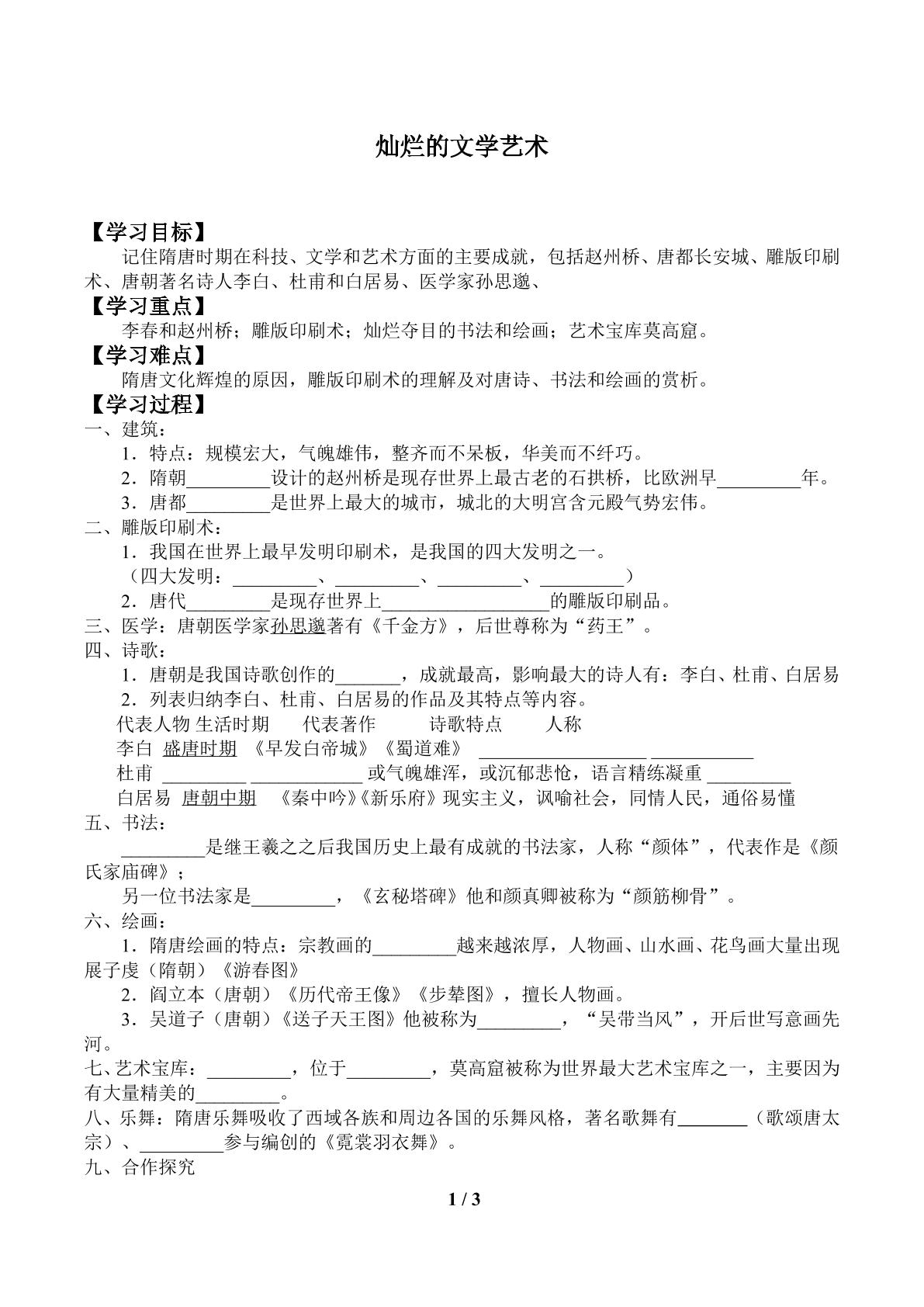 灿烂的文学艺术

【学习目标】

记住隋唐时期在科技、文学和艺术方面的主要成就，包括赵州桥、唐都长安城、雕版印刷术、唐朝著名诗人李白、杜甫和白居易、医学家孙思邈、

【学习重点】

李春和赵州桥；雕版印刷术；灿烂夺目的书法和绘画；艺术宝库莫高窟。

【学习难点】

隋唐文化辉煌的原因，雕版印刷术的理解及对唐诗、书法和绘画的赏析。

【学习过程】

一、建筑：

1．特点：规模宏大，气魄雄伟，整齐而不呆板，华美而不纤巧。

2．隋朝____设计的赵州桥是现存世界上最古老的石拱桥，比欧洲早____年。

3．唐都____是世界上最大的城市，城北的大明宫含元殿气势宏伟。

二、雕版印刷术：

1．我国在世界上最早发明印刷术，是我国的四大发明之一。

（四大发明：____、____、____、____）

2．唐代____是现存世界上____的雕版印刷品。

三、医学：唐朝医学家孙思邈著有《千金方》，后世尊称为“药王”。

四、诗歌：

1．唐朝是我国诗歌创作的____，成就最高，影响最大的诗人有：李白、杜甫、白居易

2．列表归纳李白、杜甫、白居易的作品及其特点等内容。

代表人物 生活时期 代表著作 诗歌特点 人称

李白 盛唐时期 《早发白帝城》《蜀道难》 ____ ____

杜甫 ____ ____ 或气魄雄浑，或沉郁悲怆，语言精练凝重 ____

白居易 唐朝中期 《秦中吟》《新乐府》现实主义，讽喻社会，同情人民，通俗易懂

五、书法：

____是继王羲之之后我国历史上最有成就的书法家，人称“颜体”，代表作是《颜氏家庙碑》；

另一位书法家是____，《玄秘塔碑》他和颜真卿被称为“颜筋柳骨”。

六、绘画：

1．隋唐绘画的特点：宗教画的____越来越浓厚，人物画、山水画、花鸟画大量出现展子虔（隋朝）《游春图》

2．阎立本（唐朝）《历代帝王像》《步辇图》，擅长人物画。

3．吴道子（唐朝）《送子天王图》他被称为____，“吴带当风”，开后世写意画先河。

七、艺术宝库：____，位于____，莫高窟被称为世界最大艺术宝库之一，主要因为有大量精美的____。

八、乐舞：隋唐乐舞吸收了西域各族和周边各国的乐舞风格，著名歌舞有____（歌颂唐太宗）、____参与编创的《霓裳羽衣舞》。

九、合作探究

1 / 3